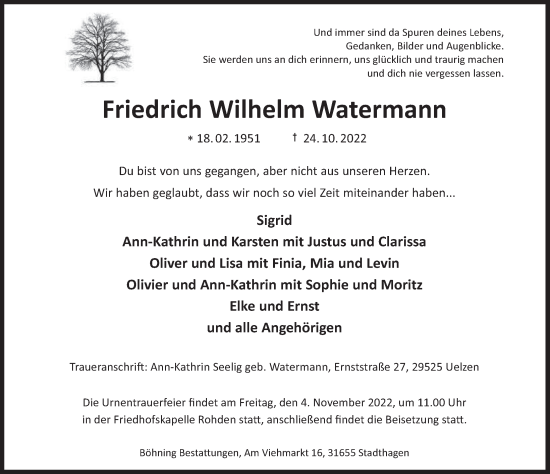 Und immer sind da Spuren deines Lebens,
Gedanken, Bilder und Augenblicke.
Sie werden uns an dich erinnern, uns glücklich und traurig machen
und dich nie vergessen lassen.

Friedrich Wilhelm Watermann

* 18. 02. 1951 † 24. 10. 2022

Du bist von uns gegangen, aber nicht aus unseren Herzen.
Wir haben geglaubt, dass wir noch so viel Zeit miteinander haben...

Sigrid
Ann-Kathrin und Karsten mit Justus und Clarissa
Oliver und Lisa mit Finia, Mia und Levin
Olivier und Ann-Kathrin mit Sophie und Moritz
Elke und Ernst
und alle Angehörigen

Traueranschrift: Ann-Kathrin Seelig geb. Watermann, Ernststraße 27, 29525 Uelzen

Die Urnentrauerfeier findet am Freitag, den 4. November 2022, um 11.00 Uhr
in der Friedhofskapelle Rohden statt, anschließend findet die Beisetzung statt.

Böhning Bestattungen, Am Viehmarkt 16, 31655 Stadthagen